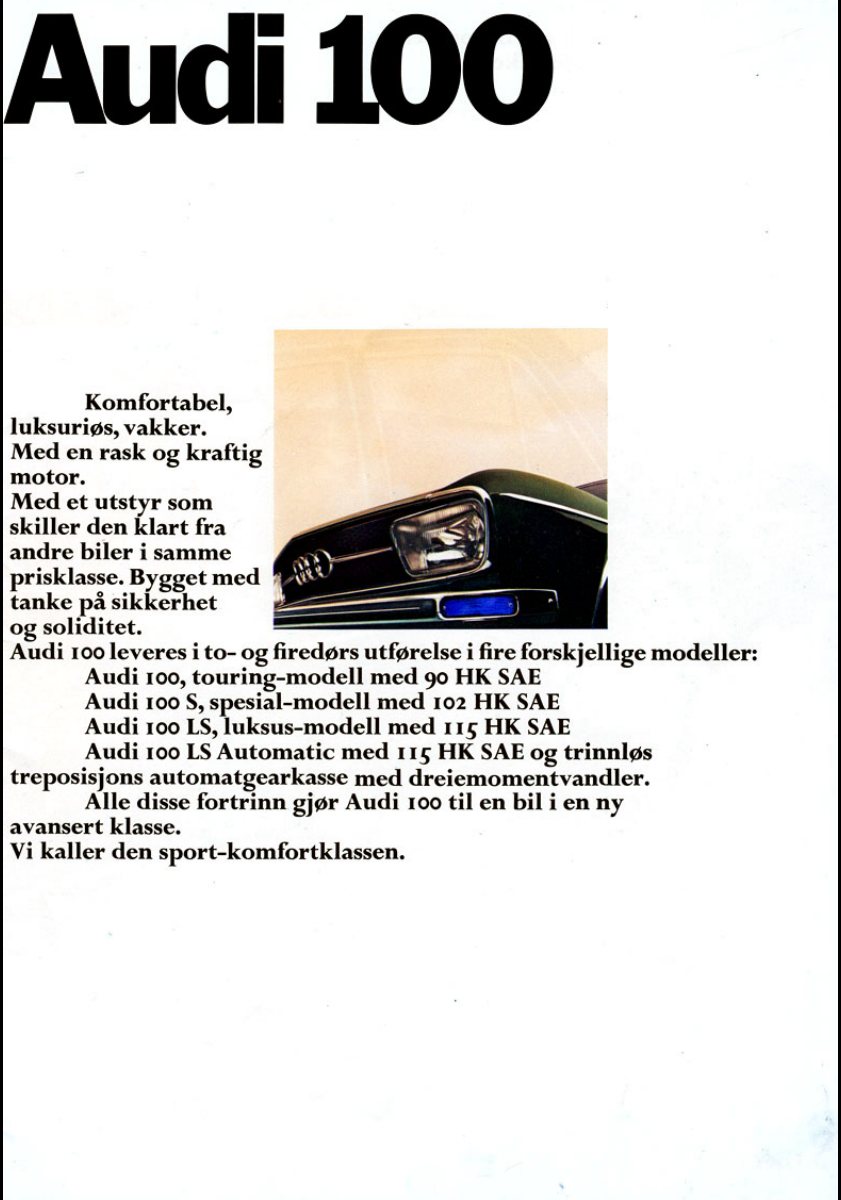 Audi 100

Komfortabel, luksuriøs, vakker. Med en rask og kraftig motor. Med et utstyr som skiller den klart fra andre biler i samme prisklasse. Bygget med tanke på sikkerhet og soliditet.
Audi 100 leveres i to- og firedørs utførelse i fire forskjellige modeller:
Audi 100, touring-modell med 90 HK SAE
Audi 100 S, spesial-modell med 102 HK SAE
Audi 100 LS, luksus-modell med 115 HK SAE
Audi 100 LS Automatic med 115 HK SAE og trinnløs treposisjons automatgearkasse med dreiemomentvandler.
Alle disse fortrinn gjør Audi 100 til en bil i en ny avansert klasse.
Vi kaller den sport-komfortklassen.